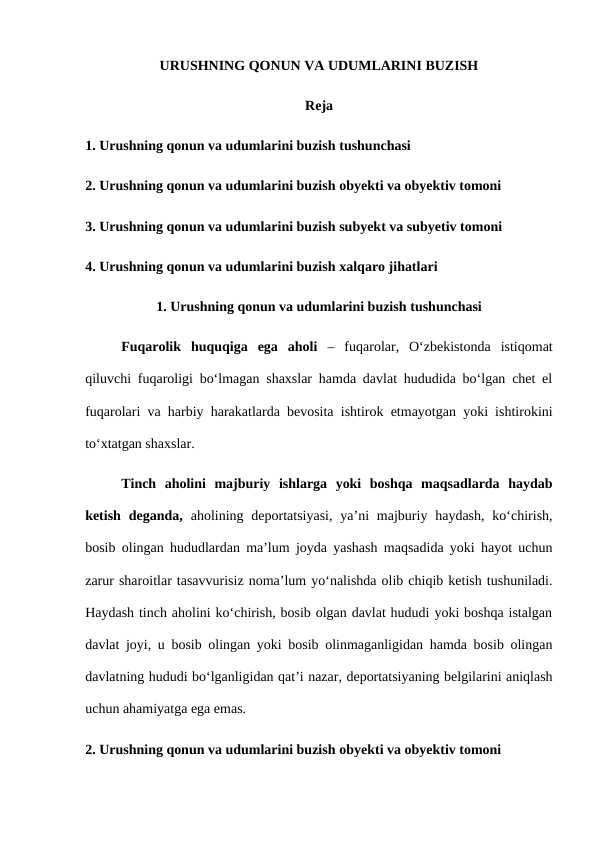 URUSHNING QONUN VA UDUMLARINI BUZISH

Reja

1. Urushning qonun va udumlarini buzish tushunchasi

2. Urushning qonun va udumlarini buzish obyekti va obyektiv tomoni

3. Urushning qonun va udumlarini buzish subyekt va subyetiv tomoni

4. Urushning qonun va udumlarini buzish xalqaro jihatlari

1. Urushning qonun va udumlarini buzish tushunchasi

Fuqarolik huquqiga ega aholi – fuqarolar, O‘zbekistonda istiqomat qiluvchi fuqaroligi bo‘lmagan shaxslar hamda davlat hududida bo‘lgan chet el fuqarolari va harbiy harakatlarda bevosita ishtirok etmayotgan yoki ishtirokini to‘xtatgan shaxslar.

Tinch aholini majburiy ishlarga yoki boshqa maqsadlarda haydab ketish deganda, aholining deportatsiyasi, ya’ni majburiy haydash, ko‘chirish, bosib olingan hududlardan ma’lum joyda yashash maqsadida yoki hayot uchun zarur sharoitlar tasavvurisiz noma’lum yo‘nalishda olib chiqib ketish tushuniladi. Haydash tinch aholini ko‘chirish, bosib olgan davlat hududi yoki boshqa istalgan davlat joyi, u bosib olingan yoki bosib olinmaganligidan hamda bosib olingan davlatning hududi bo‘lganligidan qat’i nazar, deportatsiyaning belgilarini aniqlash uchun ahamiyatga ega emas.

2. Urushning qonun va udumlarini buzish obyekti va obyektiv tomoni